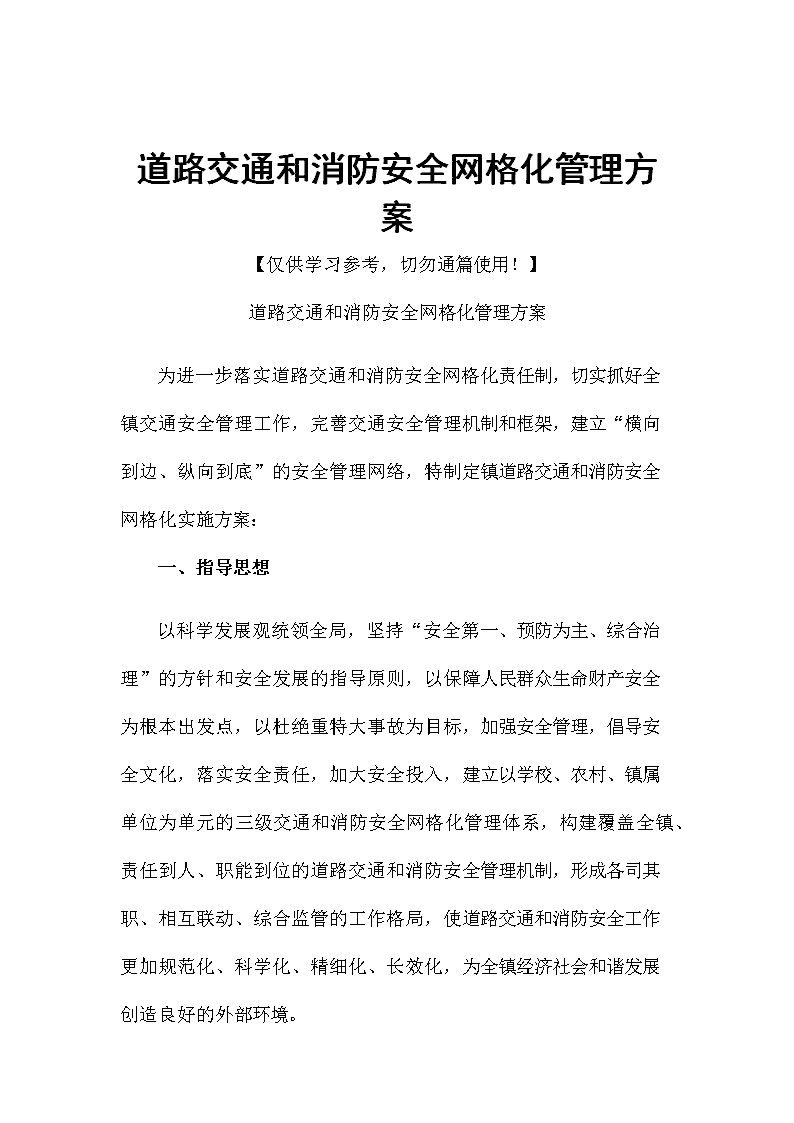 道路交通和消防安全网格化管理方案

【仅供学习参考，切勿通篇使用！】

道路交通和消防安全网格化管理方案

为进一步落实道路交通和消防安全网格化责任制，切实抓好全镇交通安全管理工作，完善交通安全管理机制和框架，建立“横向到边、纵向到底”的安全管理网络，特制定镇道路交通和消防安全网格化实施方案：

一、指导思想

以科学发展观统领全局，坚持“安全第一、预防为主、综合治理”的方针和安全发展的指导原则，以保障人民群众生命财产安全为根本出发点，以杜绝重特大事故为目标，加强安全管理，倡导安全文化，落实安全责任，加大安全投入，建立以学校、农村、镇属单位为单元的三级交通和消防安全网格化管理体系，构建覆盖全镇、责任到人、职能到位的道路交通和消防安全管理机制，形成各司其职、相互联动、综合监管的工作格局，使道路交通和消防安全工作更加规范化、科学化、精细化、长效化，为全镇经济社会和谐发展创造良好的外部环境。